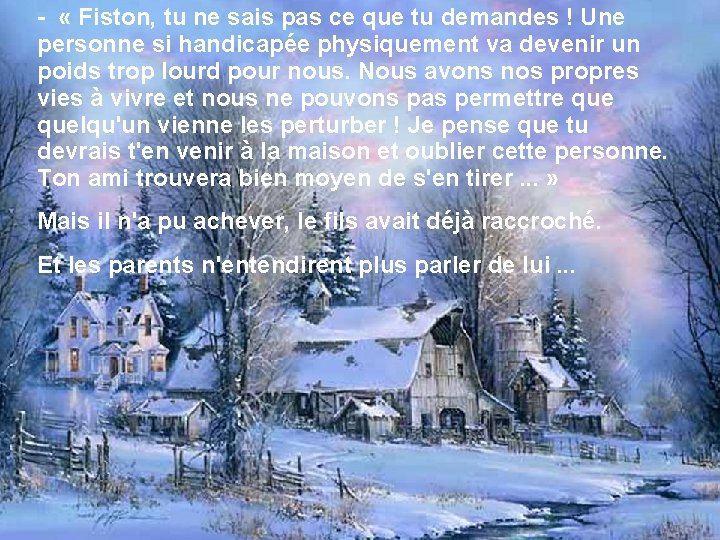 - « Fiston, tu ne sais pas ce que tu demandes ! Une personne si handicapée physiquement va devenir un poids trop lourd pour nous. Nous avons nos propres vies à vivre et nous ne pouvons pas permettre que quelqu'un vienne les perturber ! Je pense que tu devrais t'en venir à la maison et oublier cette personne. Ton ami trouvera bien moyen de s'en tirer ... »

Mais il n'a pu achever, le fils avait déjà raccroché.

Et les parents n'entendirent plus parler de lui ...